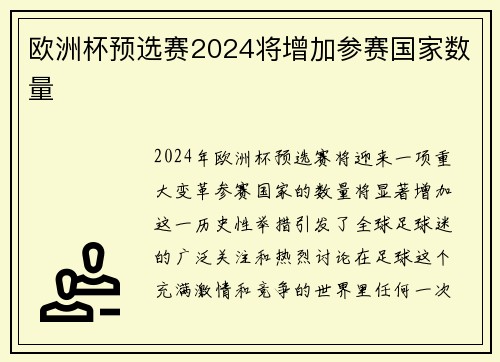 欧洲杯预选赛2024将增加参赛国家数量

2024年欧洲杯预选赛将迎来一项重大变革参赛国家的数量将显著增加这一历史性举措引发了全球足球迷的广泛关注和热烈讨论在足球这个充满激情和竞争的世界里任何一次